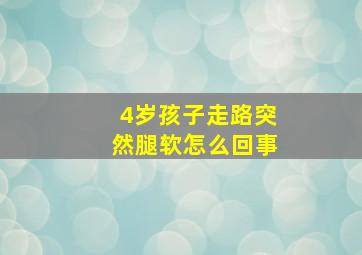 4岁孩子走路突然腿软怎么回事